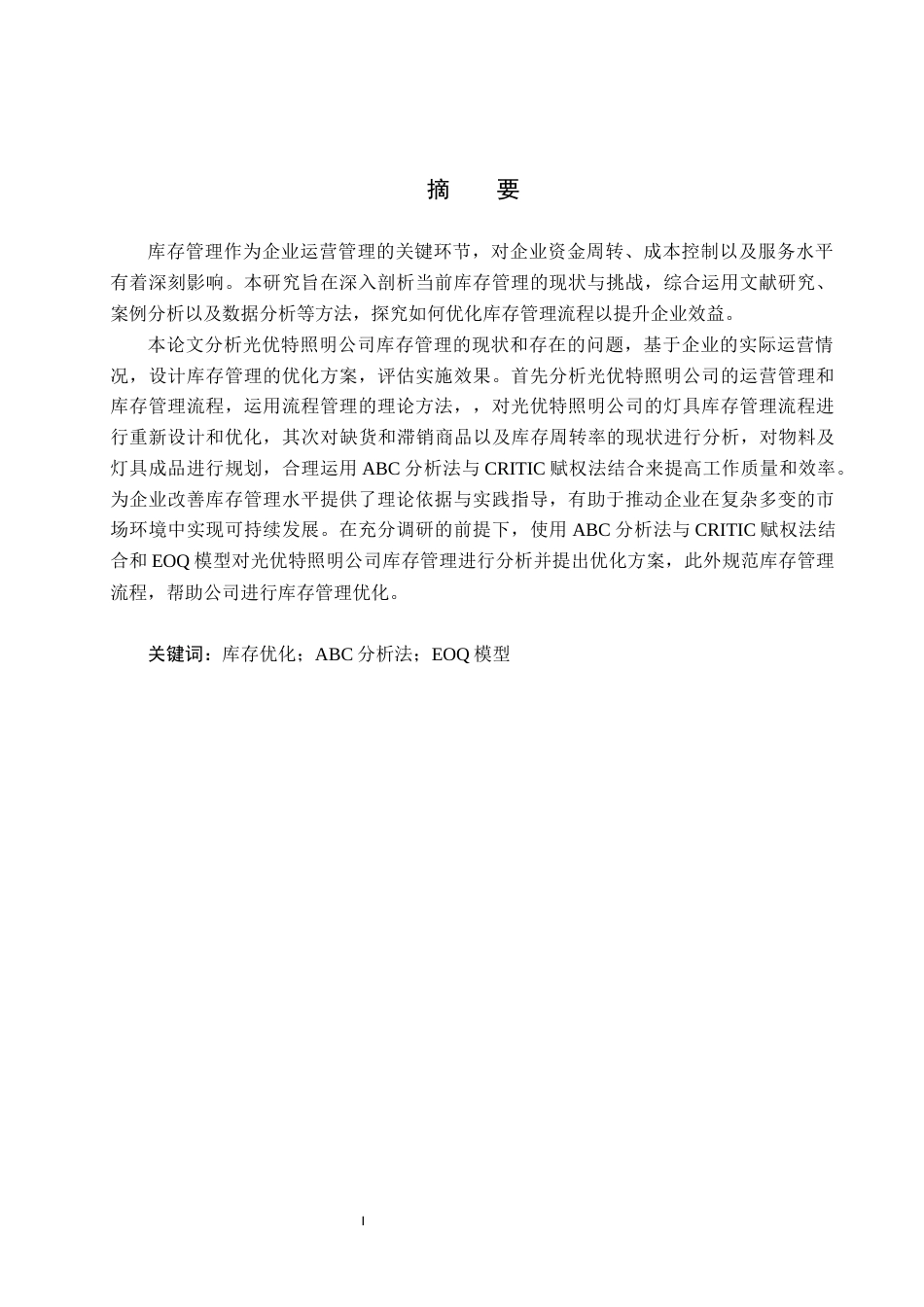 摘　要

库存管理作为企业运营管理的关键环节，对企业资金周转、成本控制以及服务水平有着深刻影响。本研究旨在深入剖析当前库存管理的现状与挑战，综合运用文献研究、案例分析以及数据分析等方法，探究如何优化库存管理流程以提升企业效益。

本论文分析光优特照明公司库存管理的现状和存在的问题，基于企业的实际运营情况，设计库存管理的优化方案，评估实施效果。首先分析光优特照明公司的运营管理和库存管理流程，运用流程管理的理论方法，，对光优特照明公司的灯具库存管理流程进行重新设计和优化，其次对缺货和滞销商品以及库存周转率的现状进行分析，对物料及灯具成品进行规划，合理运用 ABC 分析法与 CRITIC 赋权法结合来提高工作质量和效率。为企业改善库存管理水平提供了理论依据与实践指导，有助于推动企业在复杂多变的市场环境中实现可持续发展。在充分调研的前提下，使用 ABC 分析法与 CRITIC 赋权法结合和 EOQ 模型对光优特照明公司库存管理进行分析并提出优化方案，此外规范库存管理流程，帮助公司进行库存管理优化。

关键词：库存优化；ABC 分析法；EOQ 模型

I